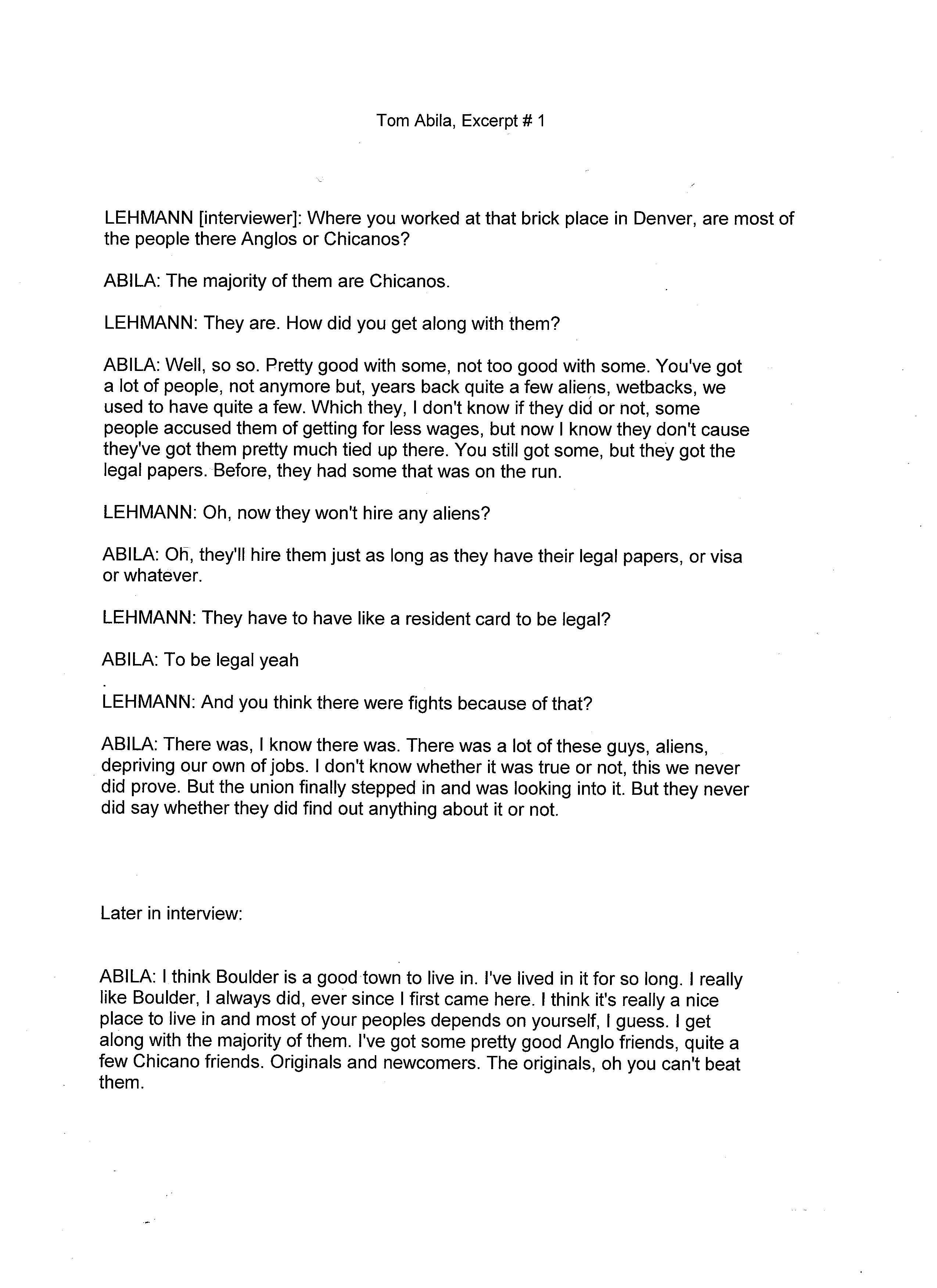 Tom Abila, Excerpt # 1

LEHMANN [interviewer]: Where you worked at that brick place in Denver, are most of the people there Anglos or Chicanos?

ABILA: The majority of them are Chicanos.

LEHMANN: They are. How did you get along with them?

ABILA: Well, so so. Pretty good with some, not too good with some. You've got a lot of people, not anymore but, years back quite a few aliens, wetbacks, we used to have quite a few. Which they, I don't know if they did or not, some people accused them of getting for less wages, but now I know they don't cause they've got them pretty much tied up there. You still got some, but they got the legal papers. Before, they had some that was on the run.

LEHMANN: Oh, now they won't hire any aliens?

ABILA: Oh, they'll hire them just as long as they have their legal papers, or visa or whatever.

LEHMANN: They have to have like a resident card to be legal?

ABILA: To be legal yeah

LEHMANN: And you think there were fights because of that?

ABILA: There was, I know there was. There was a lot of these guys, aliens, depriving our own of jobs. I don't know whether it was true or not, this we never did prove. But the union finally stepped in and was looking into it. But they never did say whether they did find out anything about it or not.

Later in interview:

ABILA: I think Boulder is a good town to live in. I've lived in it for so long. I really like Boulder, I always did, ever since I first came here. I think it's really a nice place to live in and most of your peoples depends on yourself, I guess. I get along with the majority of them. I've got some pretty good Anglo friends, quite a few Chicano friends. Originals and newcomers. The originals, oh you can't beat them.